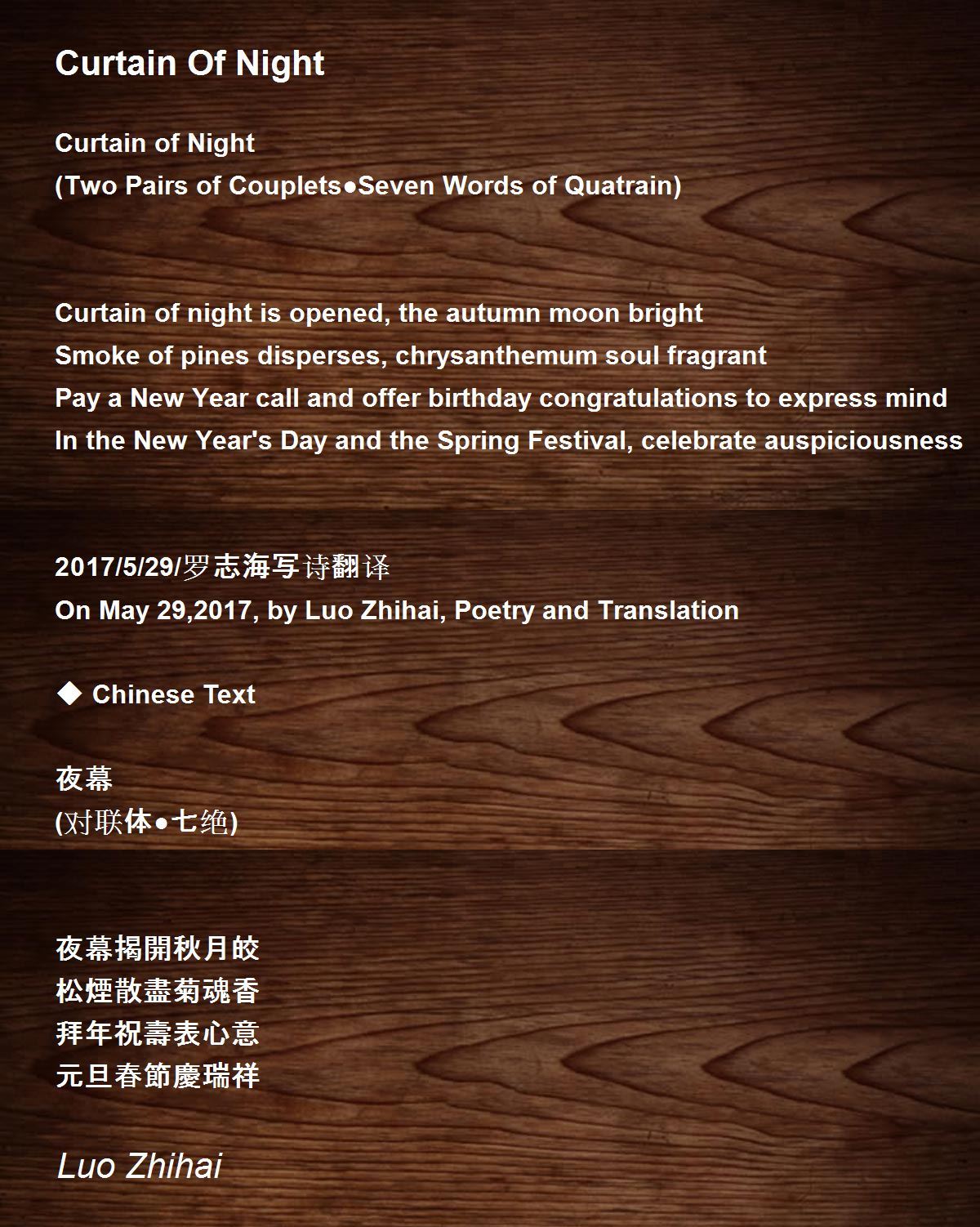 Curtain Of Night

Curtain of Night
(Two Pairs of Couplets●Seven Words of Quatrain)

Curtain of night is opened, the autumn moon bright
Smoke of pines disperses, chrysanthemum soul fragrant
Pay a New Year call and offer birthday congratulations to express mind
In the New Year's Day and the Spring Festival, celebrate auspiciousness

2017/5/29/罗志海写诗翻译
On May 29,2017, by Luo Zhihai, Poetry and Translation

◆ Chinese Text

夜幕
(对联体●七绝)

夜幕揭開秋月皎
松煙散盡菊魂香
拜年祝壽表心意
元旦春節慶瑞祥

Luo Zhihai